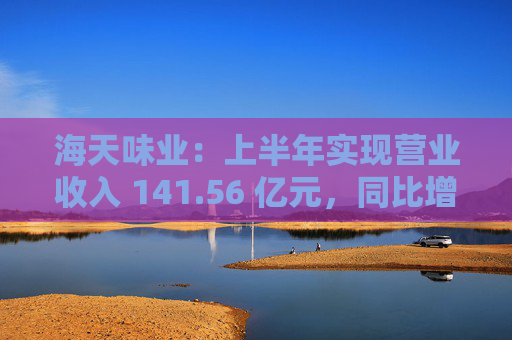 海天味业：上半年实现营业收入 141.56 亿元，同比增